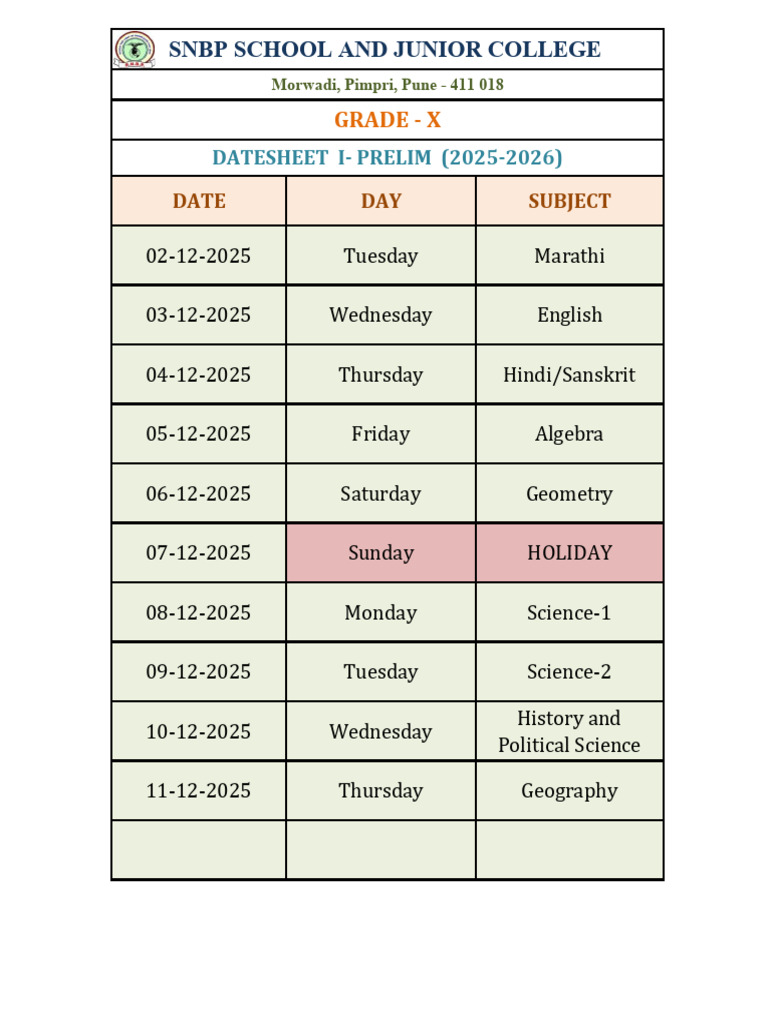 SNBP SCHOOL AND JUNIOR COLLEGE

Morwadi, Pimpri, Pune - 411 018

GRADE - X

DATESHEET I- PRELIM (2025-2026)

| DATE | DAY | SUBJECT |
|---|---|---|
| 02-12-2025 | Tuesday | Marathi |
| 03-12-2025 | Wednesday | English |
| 04-12-2025 | Thursday | Hindi/Sanskrit |
| 05-12-2025 | Friday | Algebra |
| 06-12-2025 | Saturday | Geometry |
| 07-12-2025 | Sunday | HOLIDAY |
| 08-12-2025 | Monday | Science-1 |
| 09-12-2025 | Tuesday | Science-2 |
| 10-12-2025 | Wednesday | History and Political Science |
| 11-12-2025 | Thursday | Geography |
| | | |